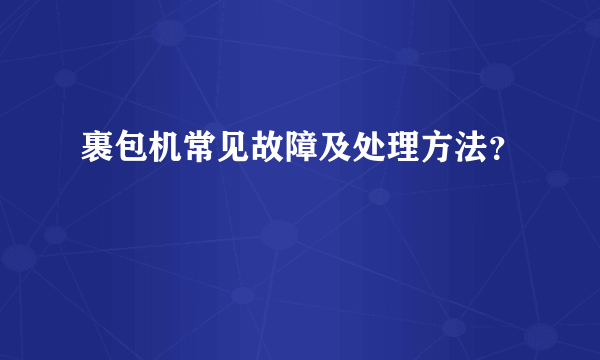 裹包机常见故障及处理方法?